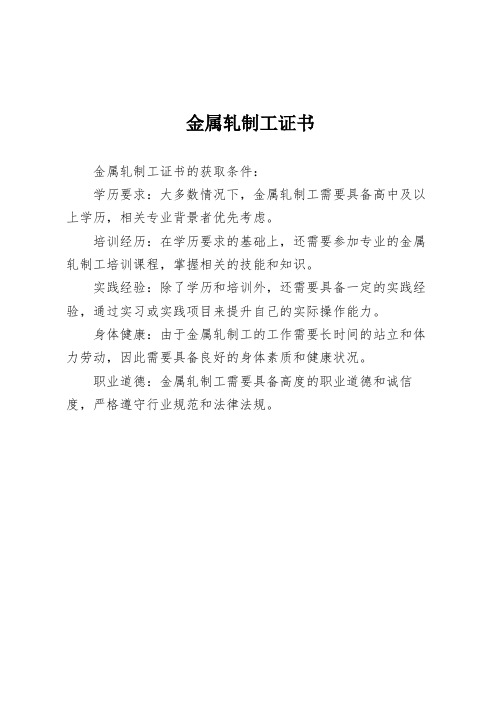 金属轧制工证书

金属轧制工证书的获取条件：

学历要求：大多数情况下，金属轧制工需要具备高中及以上学历，相关专业背景者优先考虑。

培训经历：在学历要求的基础上，还需要参加专业的金属轧制工培训课程，掌握相关的技能和知识。

实践经验：除了学历和培训外，还需要具备一定的实践经验，通过实习或实践项目来提升自己的实际操作能力。

身体健康：由于金属轧制工的工作需要长时间的站立和体力劳动，因此需要具备良好的身体素质和健康状况。

职业道德：金属轧制工需要具备高度的职业道德和诚信度，严格遵守行业规范和法律法规。